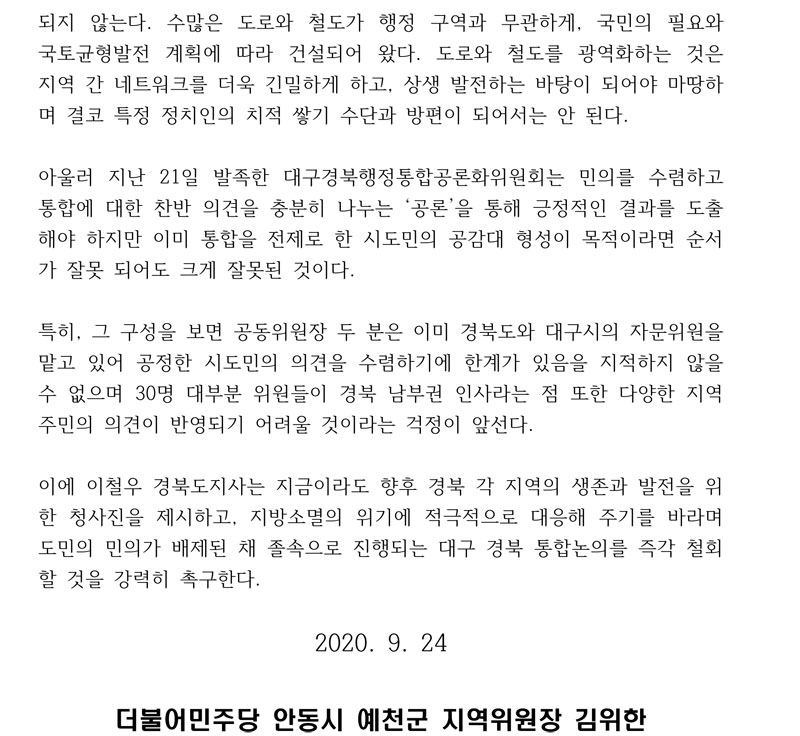 되지 않는다. 수많은 도로와 철도가 행정 구역과 무관하게, 국민의 필요와 국토균형발전 계획에 따라 건설되어 왔다. 도로와 철도를 광역화하는 것은 지역 간 네트워크를 더욱 긴밀하게 하고, 상생 발전하는 바탕이 되어야 마땅하며 결코 특정 정치인의 치적 쌓기 수단과 방편이 되어서는 안 된다.

아울러 지난 21일 발족한 대구경북행정통합공론화위원회는 민의를 수렴하고 통합에 대한 찬반 의견을 충분히 나누는 '공론'을 통해 긍정적인 결과를 도출해야 하지만 이미 통합을 전제로 한 시도민의 공감대 형성이 목적이라면 순서가 잘못 되어도 크게 잘못된 것이다.

특히, 그 구성을 보면 공동위원장 두 분은 이미 경북도와 대구시의 자문위원을 맡고 있어 공정한 시도민의 의견을 수렴하기에 한계가 있음을 지적하지 않을 수 없으며 30명 대부분 위원들이 경북 남부권 인사라는 점 또한 다양한 지역 주민의 의견이 반영되기 어려울 것이라는 걱정이 앞선다.

이에 이철우 경북도지사는 지금이라도 향후 경북 각 지역의 생존과 발전을 위한 청사진을 제시하고, 지방소멸의 위기에 적극적으로 대응해 주기를 바라며 도민의 민의가 배제된 채 졸속으로 진행되는 대구 경북 통합논의를 즉각 철회할 것을 강력히 촉구한다.

2020. 9. 24

더불어민주당 안동시 예천군 지역위원장 김위한